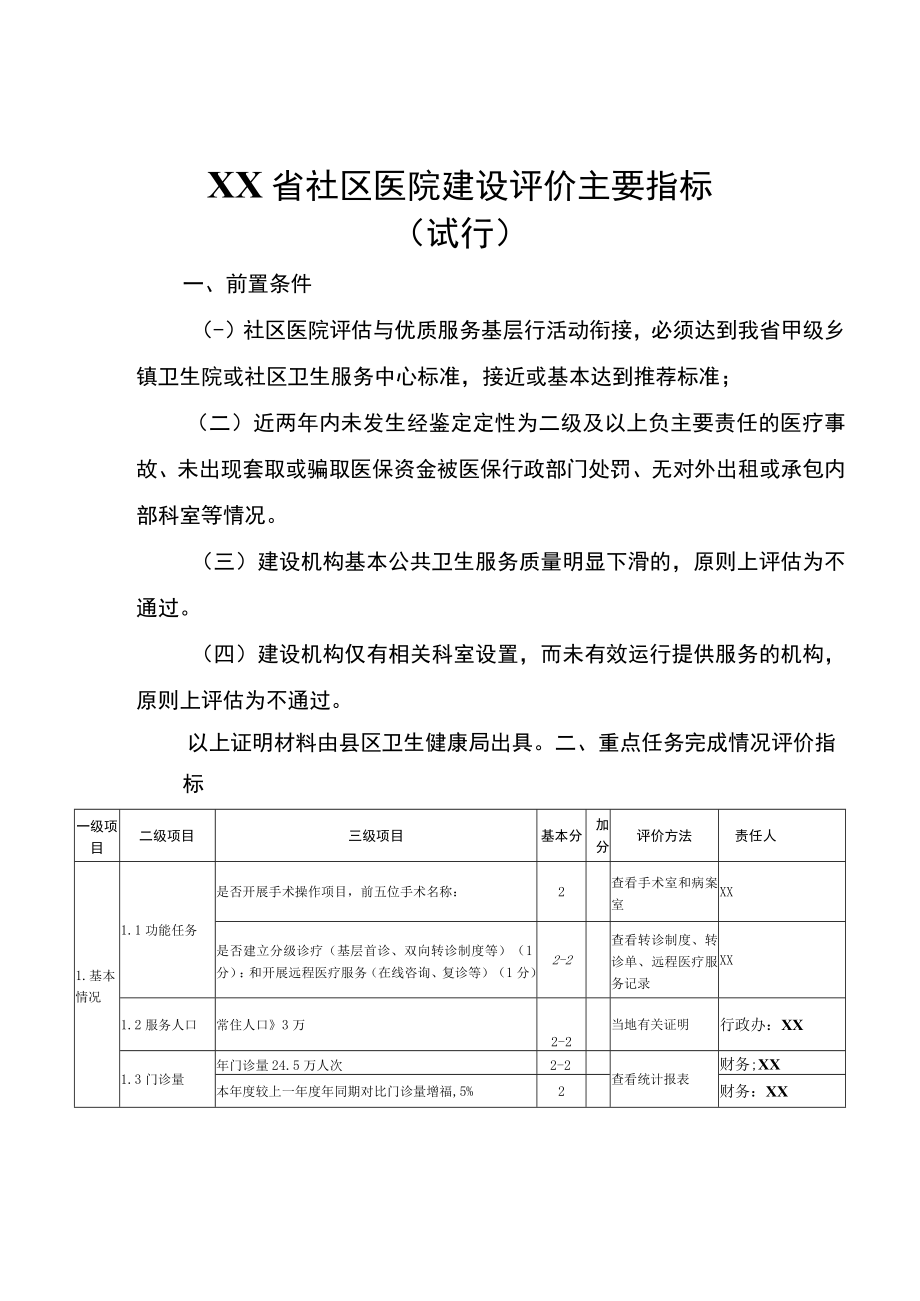 XX省社区医院建设评价主要指标
（试行）

一、前置条件

（-）社区医院评估与优质服务基层行活动衔接，必须达到我省甲级乡镇卫生院或社区卫生服务中心标准，接近或基本达到推荐标准；

（二）近两年内未发生经鉴定定性为二级及以上负主要责任的医疗事故、未出现套取或骗取医保资金被医保行政部门处罚、无对外出租或承包内部科室等情况。

（三）建设机构基本公共卫生服务质量明显下滑的，原则上评估为不通过。

（四）建设机构仅有相关科室设置，而未有效运行提供服务的机构，原则上评估为不通过。

以上证明材料由县区卫生健康局出具。二、重点任务完成情况评价指标

| 一级项目 | 二级项目 | 三级项目 | 基本分 | 加分 | 评价方法 | 责任人 |
|---|---|---|---|---|---|---|
| 1.基本情况 | 1.1功能任务 | 是否开展手术操作项目，前五位手术名称： | 2 | | 查看手术室和病案室 | XX |
| | | 是否建立分级诊疗（基层首诊、双向转诊制度等）（1分）；和开展远程医疗服务（在线咨询、复诊等）（1分） | 2-2 | | 查看转诊制度、转诊单、远程医疗服务记录 | XX |
| | 1.2服务人口 | 常住人口》3万 | 2-2 | | 当地有关证明 | 行政办：XX |
| | 1.3门诊量 | 年门诊量24.5万人次 | 2-2 | | 查看统计报表 | 财务;XX |
| | | 本年度较上一年度年同期对比门诊量增福，5% | 2 | | | 财务：XX |